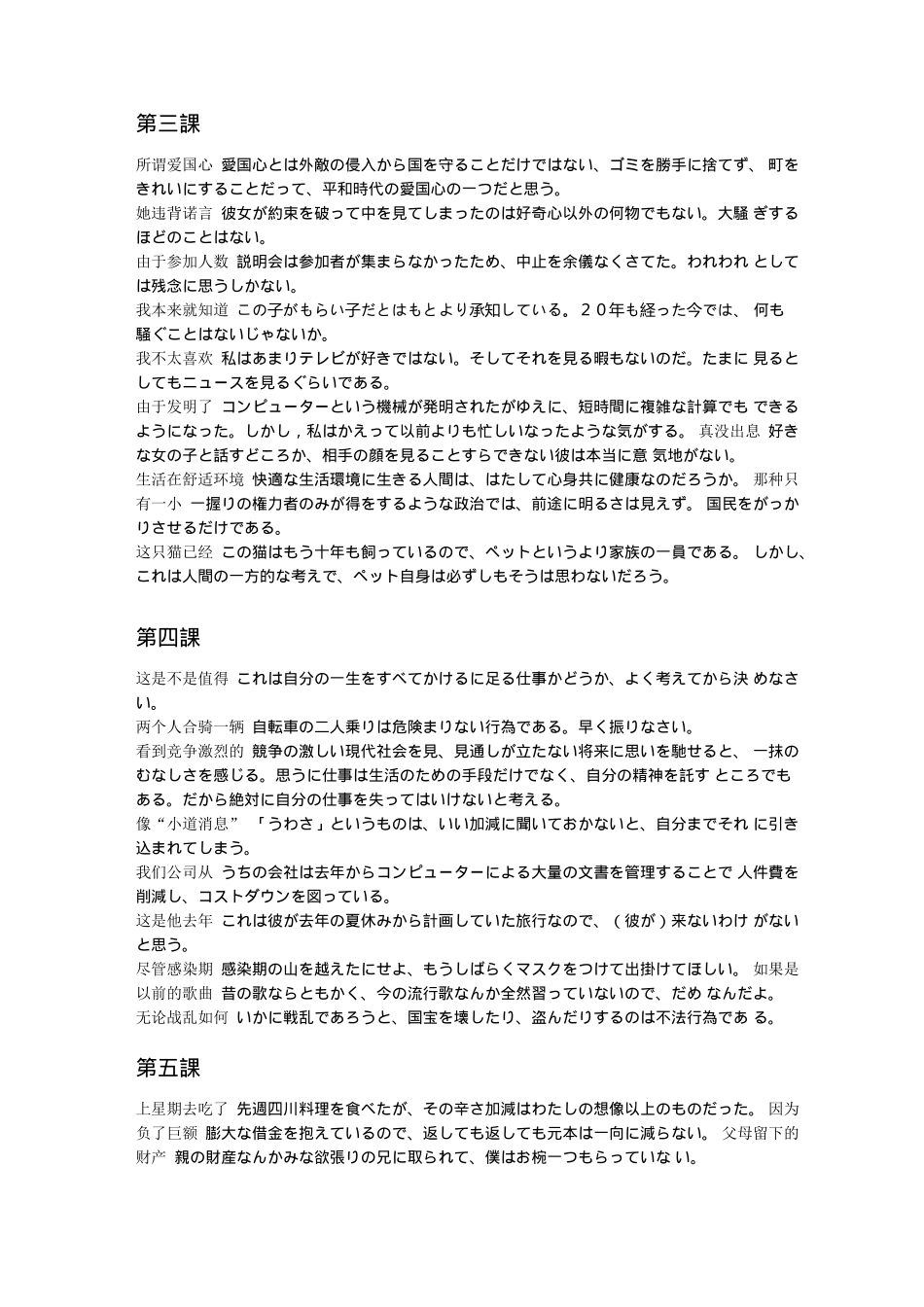 第三課

所谓爱国心 愛国心とは外敵の侵入から国を守ることだけではない、ゴミを勝手に捨てず、 町をきれいにすることだって、平和時代の愛国心の一つだと思う。
她违背诺言 彼女が約束を破って中を見てしまったのは好奇心以外の何物でもない。大騒 ぎするほどのことはない。
由于参加人数 説明会は参加者が集まらなかったため、中止を余儀なくさてた。われわれ としては残念に思うしかない。
我本来就知道 この子がもらい子だとはもとより承知している。２０年も経った今では、 何も騒ぐことはないじゃないか。
我不太喜欢 私はあまりテレビが好きではない。そしてそれを見る暇もないのだ。たまに 見るとしてもニュースを見るぐらいである。
由于发明了 コンピューターという機械が発明されたがゆえに、短時間に複雑な計算でも できるようになった。しかし，私はかえって以前よりも忙しいなったような気がする。 真没出息 好きな女の子と話すどころか、相手の顔を見ることすらできない彼は本当に意 気地がない。
生活在舒适环境 快適な生活環境に生きる人間は、はたして心身共に健康なのだろうか。 那种只有一小 一握りの権力者のみが得をするような政治では、前途に明るさは見えず。 国民をがっかりさせるだけである。
这只猫已经 この猫はもう十年も飼っているので、ペットというより家族の一員である。 しかし、これは人間の一方的な考えで、ペット自身は必ずしもそうは思わないだろう。

第四課

这是不是值得 これは自分の一生をすべてかけるに足る仕事かどうか、よく考えてから決 めなさい。
两个人合骑一辆 自転車の二人乗りは危険まりない行為である。早く振りなさい。
看到竞争激烈的 競争の激しい現代社会を見、見通しが立たない将来に思いを馳せると、 一抹のむなしさを感じる。思うに仕事は生活のための手段だけでなく、自分の精神を託す ところでもある。だから絶対に自分の仕事を失ってはいけないと考える。
像“小道消息” 「うわさ」というものは、いい加減に聞いておかないと、自分までそれ に引き込まれてしまう。
我们公司从 うちの会社は去年からコンピューターによる大量の文書を管理することで 人件費を削減し、コストダウンを図っている。
这是他去年 これは彼が去年の夏休みから計画していた旅行なので、（彼が）来ないわけ がないと思う。
尽管感染期 感染期の山を越えたにせよ、もうしばらくマスクをつけて出掛けてほしい。 如果是以前的歌曲 昔の歌ならともかく、今の流行歌なんか全然習っていないので、だめ なんだよ。
无论战乱如何 いかに戦乱であろうと、国宝を壊したり、盗んだりするのは不法行為であ る。

第五課

上星期去吃了 先週四川料理を食べたが、その辛さ加減はわたしの想像以上のものだった。 因为负了巨额 膨大な借金を抱えているので、返しても返しても元本は一向に減らない。 父母留下的财产 親の財産なんかみな欲張りの兄に取られて、僕はお椀一つもらっていな い。